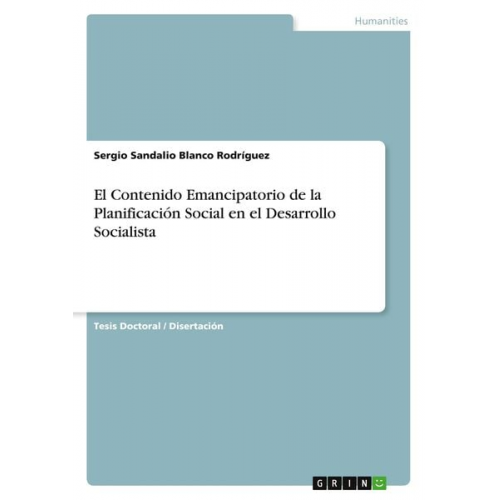 Humanities

Sergio Sandalio Blanco Rodríguez

El Contenido Emancipatorio de la Planificación Social en el Desarrollo Socialista

Tesis Doctoral / Disertación

GRIN